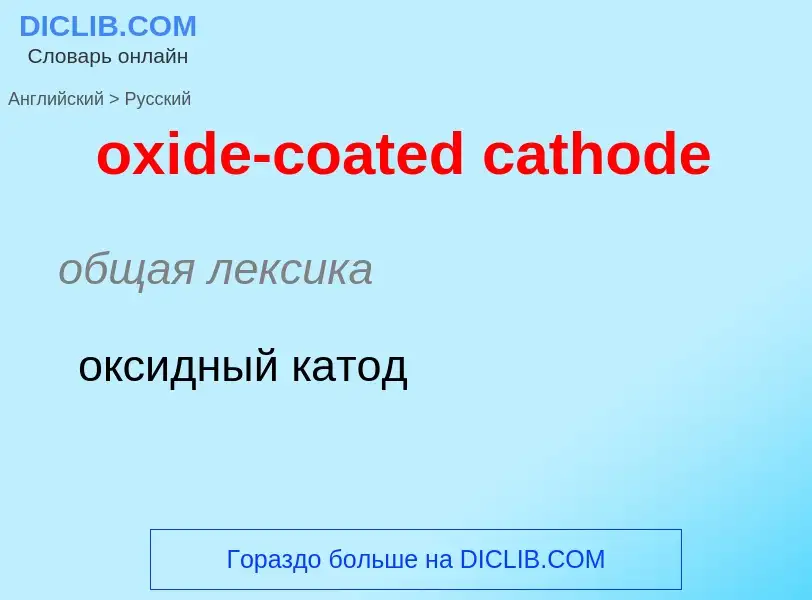 DICLIB.COM
Словарь онлайн

Английский > Русский

oxide-coated cathode

общая лексика

оксидный катод

Гораздо больше на DICLIB.COM